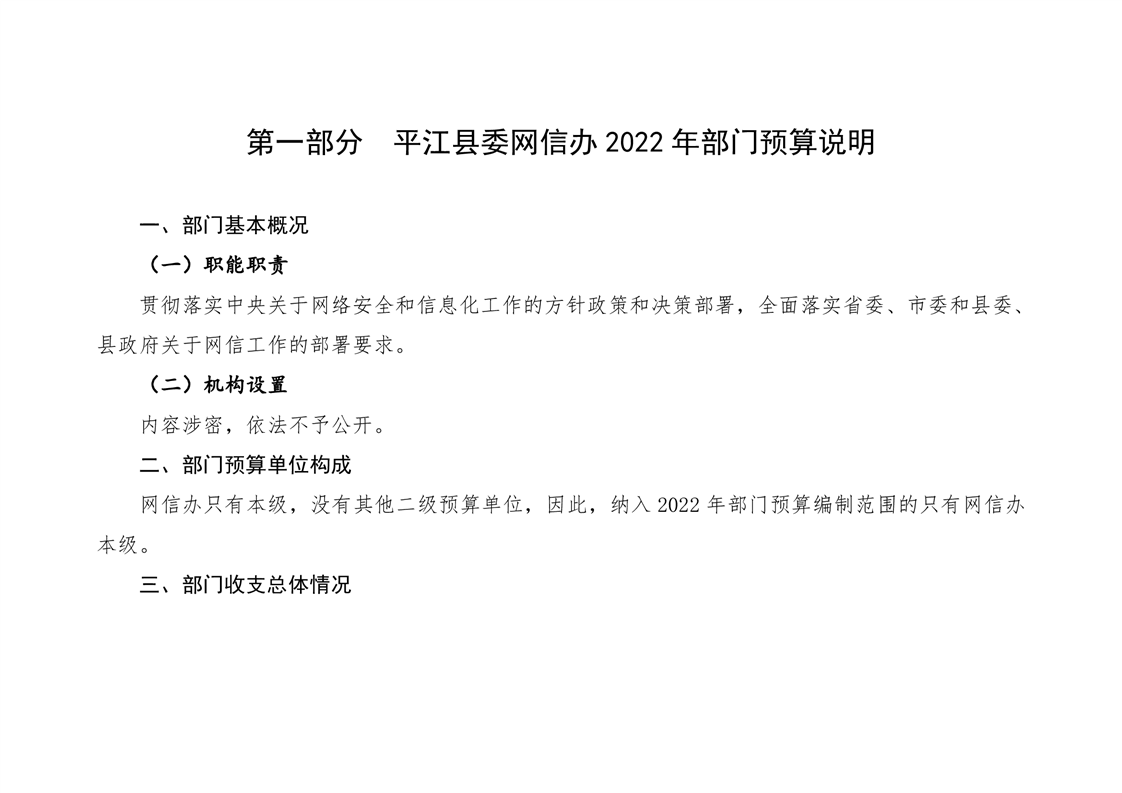 第一部分　平江县委网信办 2022 年部门预算说明

一、部门基本概况

（一）职能职责

贯彻落实中央关于网络安全和信息化工作的方针政策和决策部署，全面落实省委、市委和县委、县政府关于网信工作的部署要求。

（二）机构设置

内容涉密，依法不予公开。

二、部门预算单位构成

网信办只有本级，没有其他二级预算单位，因此，纳入 2022 年部门预算编制范围的只有网信办本级。

三、部门收支总体情况